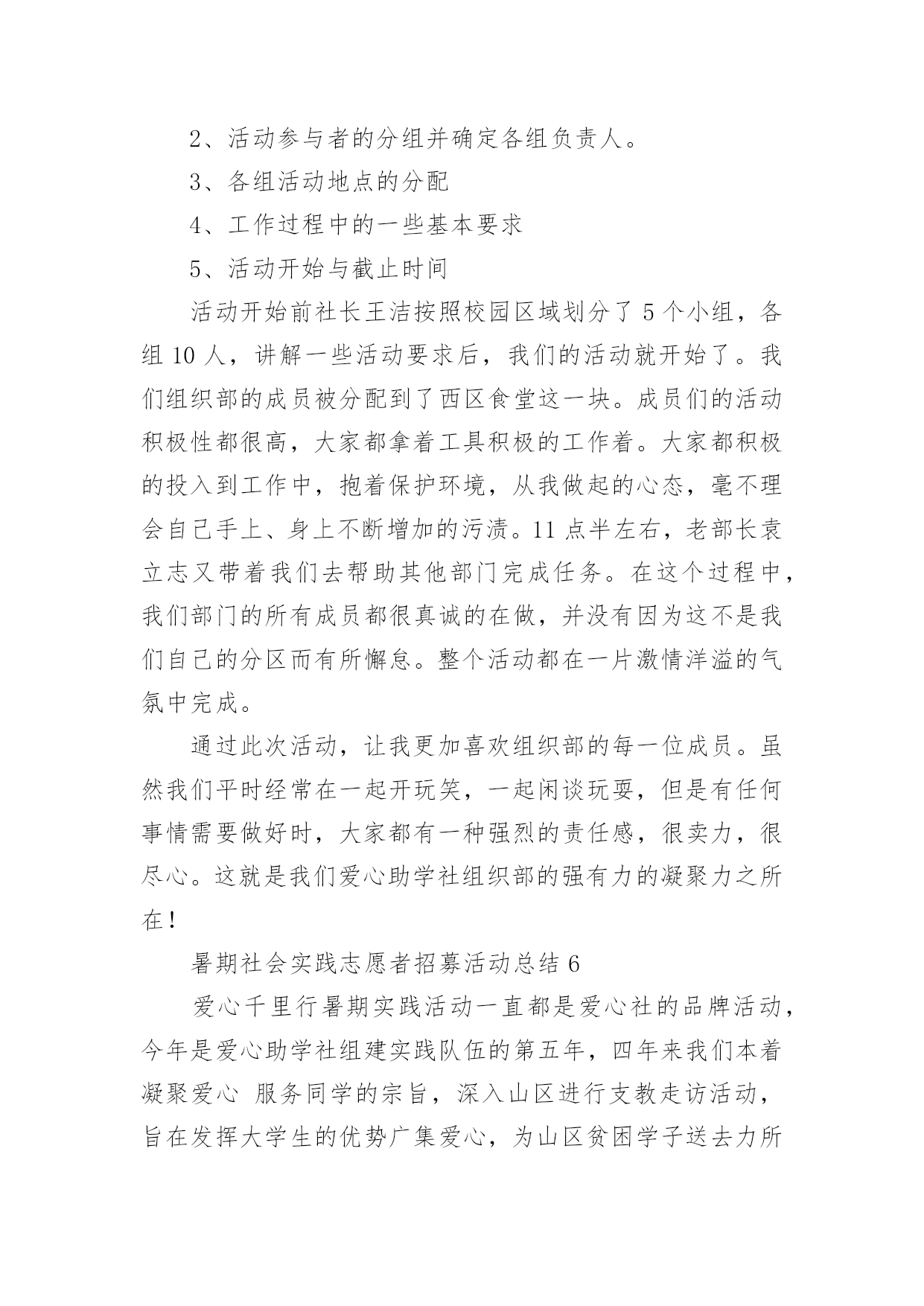 2、活动参与者的分组并确定各组负责人。

3、各组活动地点的分配

4、工作过程中的一些基本要求

5、活动开始与截止时间

活动开始前社长王洁按照校园区域划分了 5 个小组，各组 10 人，讲解一些活动要求后，我们的活动就开始了。我们组织部的成员被分配到了西区食堂这一块。成员们的活动积极性都很高，大家都拿着工具积极的工作着。大家都积极的投入到工作中，抱着保护环境，从我做起的心态，毫不理会自己手上、身上不断增加的污渍。11 点半左右，老部长袁立志又带着我们去帮助其他部门完成任务。在这个过程中，我们部门的所有成员都很真诚的在做，并没有因为这不是我们自己的分区而有所懈怠。整个活动都在一片激情洋溢的气氛中完成。

通过此次活动，让我更加喜欢组织部的每一位成员。虽然我们平时经常在一起开玩笑，一起闲谈玩耍，但是有任何事情需要做好时，大家都有一种强烈的责任感，很卖力，很尽心。这就是我们爱心助学社组织部的强有力的凝聚力之所在！

暑期社会实践志愿者招募活动总结 6

爱心千里行暑期实践活动一直都是爱心社的品牌活动，今年是爱心助学社组建实践队伍的第五年，四年来我们本着凝聚爱心 服务同学的宗旨，深入山区进行支教走访活动，旨在发挥大学生的优势广集爱心，为山区贫困学子送去力所